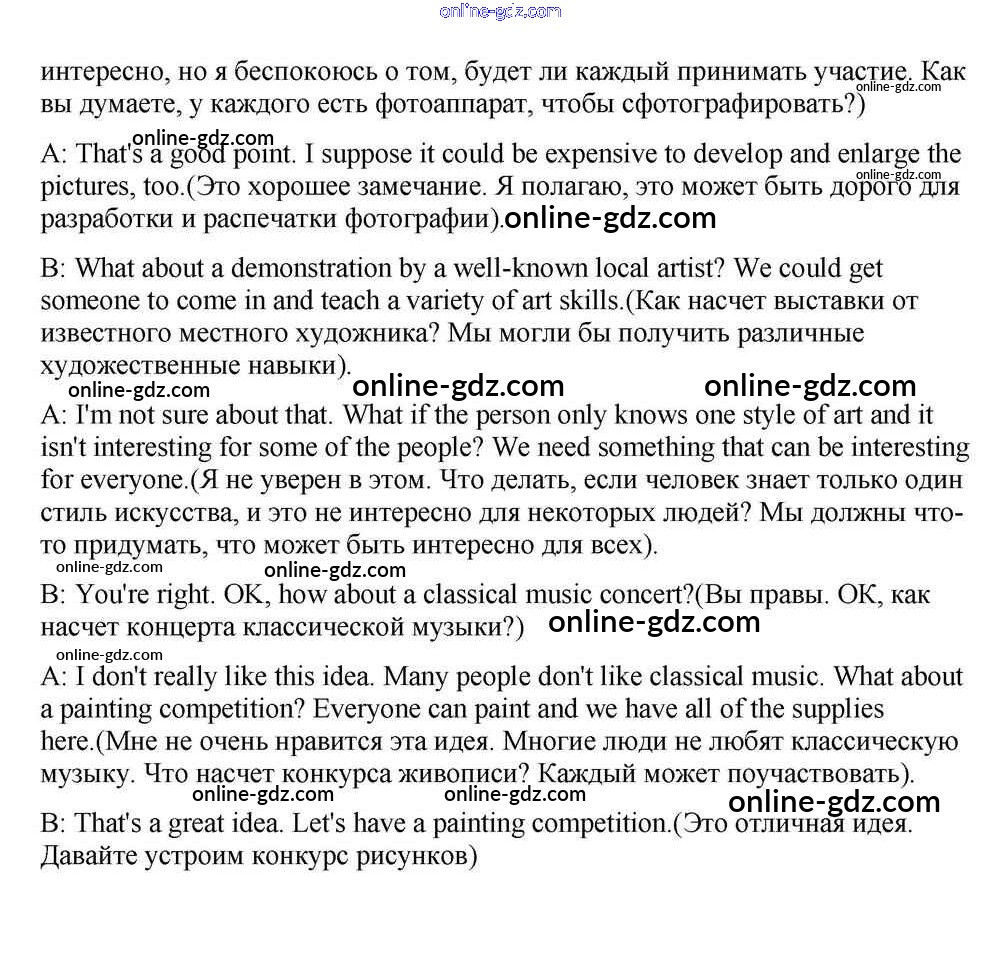 online-gdz.com

интересно, но я беспокоюсь о том, будет ли каждый принимать участие. Как вы думаете, у каждого есть фотоаппарат, чтобы сфотографировать?)

online-gdz.com

online-gdz.com

A: That's a good point. I suppose it could be expensive to develop and enlarge the pictures, too.(Это хорошее замечание. Я полагаю, это может быть дорого для разработки и распечатки фотографии).

online-gdz.com

online-gdz.com

B: What about a demonstration by a well-known local artist? We could get someone to come in and teach a variety of art skills.(Как насчет выставки от известного местного художника? Мы могли бы получить различные художественные навыки).

online-gdz.com online-gdz.com online-gdz.com

A: I'm not sure about that. What if the person only knows one style of art and it isn't interesting for some of the people? We need something that can be interesting for everyone.(Я не уверен в этом. Что делать, если человек знает только один стиль искусства, и это не интересно для некоторых людей? Мы должны что-то придумать, что может быть интересно для всех).

online-gdz.com online-gdz.com

B: You're right. OK, how about a classical music concert?(Вы правы. ОК, как насчет концерта классической музыки?)

online-gdz.com

online-gdz.com

A: I don't really like this idea. Many people don't like classical music. What about a painting competition? Everyone can paint and we have all of the supplies here.(Мне не очень нравится эта идея. Многие люди не любят классическую музыку. Что насчет конкурса живописи? Каждый может поучаствовать).

online-gdz.com online-gdz.com online-gdz.com

B: That's a great idea. Let's have a painting competition.(Это отличная идея. Давайте устроим конкурс рисунков)